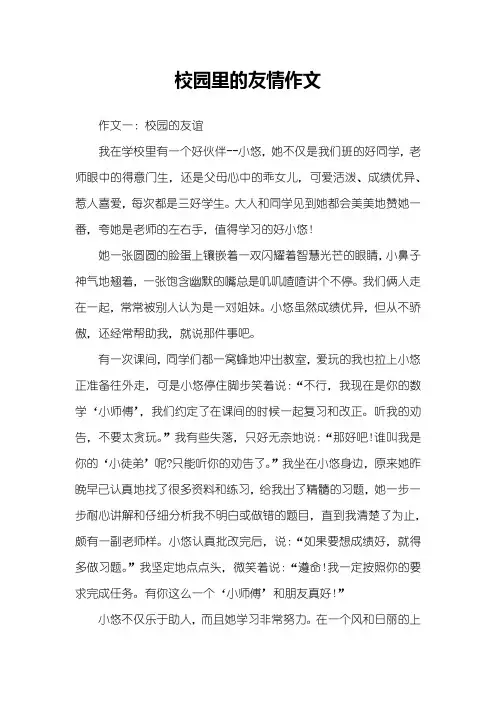 校园里的友情作文

作文一：校园的友谊

我在学校里有一个好伙伴--小悠，她不仅是我们班的好同学，老师眼中的得意门生，还是父母心中的乖女儿，可爱活泼、成绩优异、惹人喜爱，每次都是三好学生。大人和同学见到她都会美美地赞她一番，夸她是老师的左右手，值得学习的好小悠！

她一张圆圆的脸蛋上镶嵌着一双闪耀着智慧光芒的眼睛，小鼻子神气地翘着，一张饱含幽默的嘴总是叽叽喳喳讲个不停。我们俩人走在一起，常常被别人认为是一对姐妹。小悠虽然成绩优异，但从不骄傲，还经常帮助我，就说那件事吧。

有一次课间，同学们都一窝蜂地冲出教室，爱玩的我也拉上小悠正准备往外走，可是小悠停住脚步笑着说：“不行，我现在是你的数学‘小师傅’，我们约定了在课间的时候一起复习和改正。听我的劝告，不要太贪玩。”我有些失落，只好无奈地说：“那好吧！谁叫我是你的‘小徒弟’呢?只能听你的劝告了。”我坐在小悠身边，原来她昨晚早已认真地找了很多资料和练习，给我出了精髓的习题，她一步一步耐心讲解和仔细分析我不明白或做错的题目，直到我清楚了为止，颇有一副老师样。小悠认真批改完后，说：“如果要想成绩好，就得多做习题。”我坚定地点点头，微笑着说：“遵命！我一定按照你的要求完成任务。有你这么一个‘小师傅’和朋友真好！”

小悠不仅乐于助人，而且她学习非常努力。在一个风和日丽的上